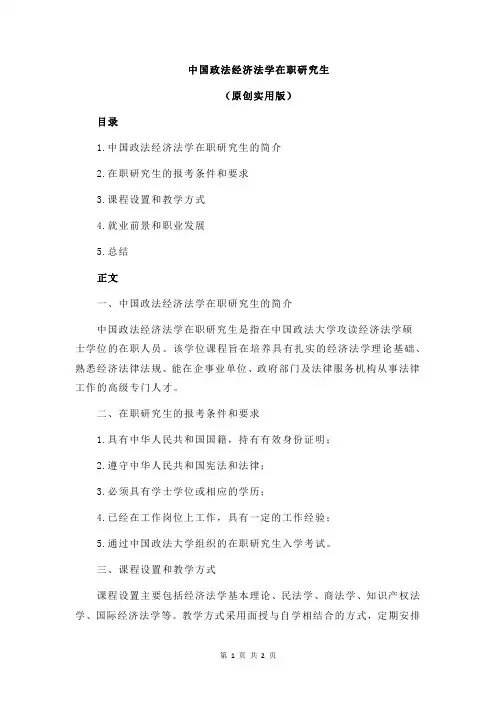 中国政法经济法学在职研究生

（原创实用版）

目录

1.中国政法经济法学在职研究生的简介

2.在职研究生的报考条件和要求

3.课程设置和教学方式

4.就业前景和职业发展

5.总结

正文

一、中国政法经济法学在职研究生的简介

中国政法经济法学在职研究生是指在中国政法大学攻读经济法学硕士学位的在职人员。该学位课程旨在培养具有扎实的经济法学理论基础、熟悉经济法律法规、能在企事业单位、政府部门及法律服务机构从事法律工作的高级专门人才。

二、在职研究生的报考条件和要求

1.具有中华人民共和国国籍，持有有效身份证明；

2.遵守中华人民共和国宪法和法律；

3.必须具有学士学位或相应的学历；

4.已经在工作岗位上工作，具有一定的工作经验；

5.通过中国政法大学组织的在职研究生入学考试。

三、课程设置和教学方式

课程设置主要包括经济法学基本理论、民法学、商法学、知识产权法学、国际经济法学等。教学方式采用面授与自学相结合的方式，定期安排

第 1 页 共 2 页